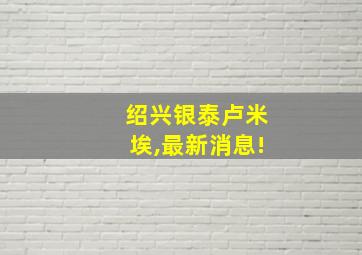 绍兴银泰卢米埃,最新消息!